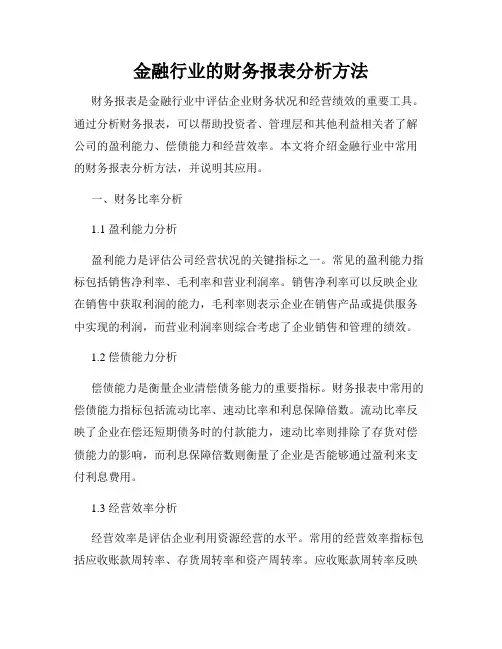 金融行业的财务报表分析方法

财务报表是金融行业中评估企业财务状况和经营绩效的重要工具。通过分析财务报表，可以帮助投资者、管理层和其他利益相关者了解公司的盈利能力、偿债能力和经营效率。本文将介绍金融行业中常用的财务报表分析方法，并说明其应用。

一、财务比率分析

1.1 盈利能力分析

盈利能力是评估公司经营状况的关键指标之一。常见的盈利能力指标包括销售净利率、毛利率和营业利润率。销售净利率可以反映企业在销售中获取利润的能力，毛利率则表示企业在销售产品或提供服务中实现的利润，而营业利润率则综合考虑了企业销售和管理的绩效。

1.2 偿债能力分析

偿债能力是衡量企业清偿债务能力的重要指标。财务报表中常用的偿债能力指标包括流动比率、速动比率和利息保障倍数。流动比率反映了企业在偿还短期债务时的付款能力，速动比率则排除了存货对偿债能力的影响，而利息保障倍数则衡量了企业是否能够通过盈利来支付利息费用。

1.3 经营效率分析

经营效率是评估企业利用资源经营的水平。常用的经营效率指标包括应收账款周转率、存货周转率和资产周转率。应收账款周转率反映